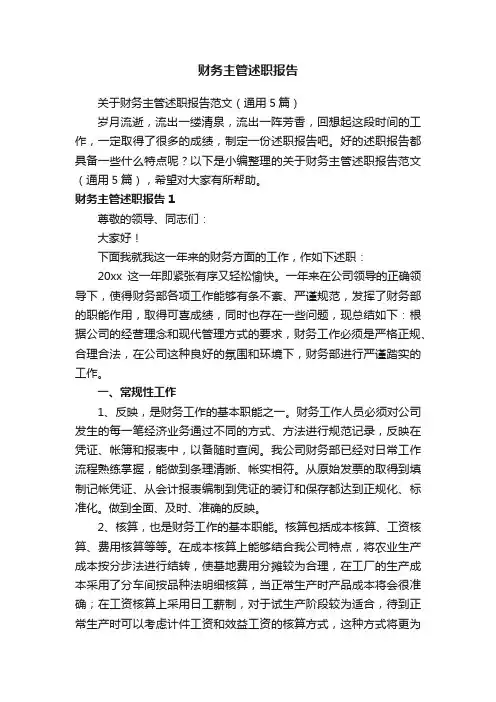 财务主管述职报告

关于财务主管述职报告范文（通用 5 篇）

岁月流逝，流出一缕清泉，流出一阵芳香，回想起这段时间的工作，一定取得了很多的成绩，制定一份述职报告吧。好的述职报告都具备一些什么特点呢？以下是小编整理的关于财务主管述职报告范文（通用 5 篇），希望对大家有所帮助。

财务主管述职报告 1

尊敬的领导、同志们：

大家好！

下面我就我这一年来的财务方面的工作，作如下述职：

20xx 这一年即紧张有序又轻松愉快。一年来在公司领导的正确领导下，使得财务部各项工作能够有条不紊、严谨规范，发挥了财务部的职能作用，取得可喜成绩，同时也存在一些问题，现总结如下：根据公司的经营理念和现代管理方式的要求，财务工作必须是严格正规、合理合法，在公司这种良好的氛围和环境下，财务部进行严谨踏实的工作。

一、常规性工作

1、反映，是财务工作的基本职能之一。财务工作人员必须对公司发生的每一笔经济业务通过不同的方式、方法进行规范记录，反映在凭证、帐簿和报表中，以备随时查阅。我公司财务部已经对日常工作流程熟练掌握，能做到条理清晰、帐实相符。从原始发票的取得到填制记帐凭证、从会计报表编制到凭证的装订和保存都达到正规化、标准化。做到全面、及时、准确的反映。

2、核算，也是财务工作的基本职能。核算包括成本核算、工资核算、费用核算等等。在成本核算上能够结合我公司特点，将农业生产成本按分步法进行结转，使基地费用分摊较为合理，在工厂的生产成本采用了分车间按品种法明细核算，当正常生产时产品成本将会很准确；在工资核算上采用日工薪制，对于试生产阶段较为适合，待到正常生产时可以考虑计件工资和效益工资的核算方式，这种方式将更为